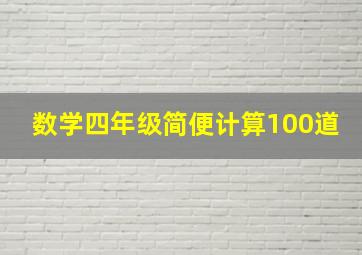 数学四年级简便计算100道